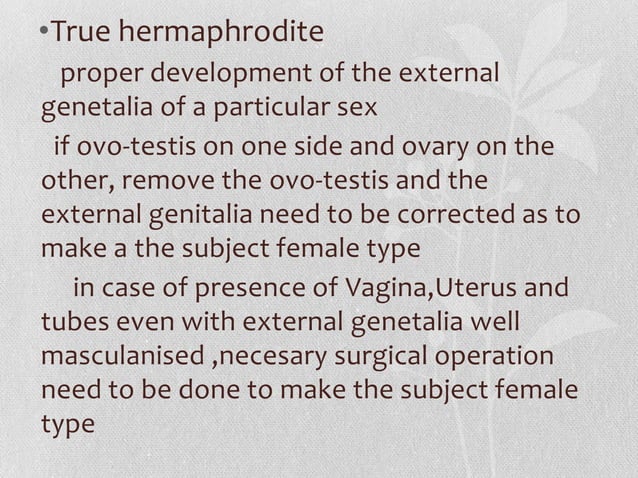 •True hermaphrodite

proper development of the external genetalia of a particular sex

if ovo-testis on one side and ovary on the other, remove the ovo-testis and the external genitalia need to be corrected as to make a the subject female type

in case of presence of Vagina,Uterus and tubes even with external genetalia well masculanised ,necesary surgical operation need to be done to make the subject female type